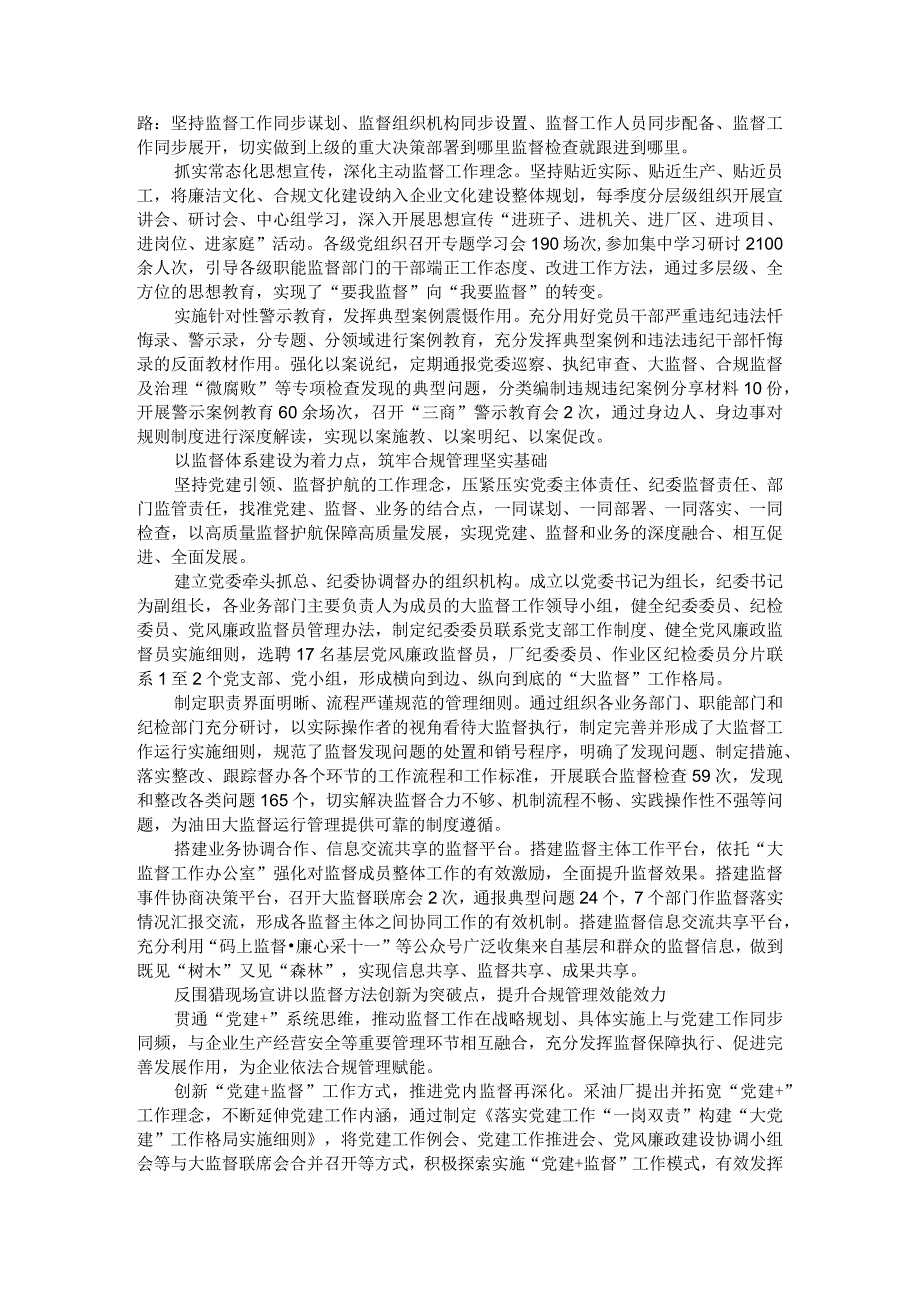 路：坚持监督工作同步谋划、监督组织机构同步设置、监督工作人员同步配备、监督工作同步展开，切实做到上级的重大决策部署到哪里监督检查就跟进到哪里。

抓实常态化思想宣传，深化主动监督工作理念。坚持贴近实际、贴近生产、贴近员工，将廉洁文化、合规文化建设纳入企业文化建设整体规划，每季度分层级组织开展宣讲会、研讨会、中心组学习，深入开展思想宣传“进班子、进机关、进厂区、进项目、进岗位、进家庭”活动。各级党组织召开专题学习会190场次，参加集中学习研讨2100余人次，引导各级职能监督部门的干部端正工作态度、改进工作方法，通过多层级、全方位的思想教育，实现了“要我监督”向“我要监督”的转变。

实施针对性警示教育，发挥典型案例震慑作用。充分用好党员干部严重违纪违法忏悔录、警示录，分专题、分领域进行案例教育，充分发挥典型案例和违法违纪干部忏悔录的反面教材作用。强化以案说纪，定期通报党委巡察、执纪审查、大监督、合规监督及治理“微腐败”等专项检查发现的典型问题，分类编制违规违纪案例分享材料10份，开展警示案例教育60余场次，召开“三商”警示教育会2次，通过身边人、身边事对规则制度进行深度解读，实现以案施教、以案明纪、以案促改。

以监督体系建设为着力点，筑牢合规管理坚实基础

坚持党建引领、监督护航的工作理念，压紧压实党委主体责任、纪委监督责任、部门监管责任，找准党建、监督、业务的结合点，一同谋划、一同部署、一同落实、一同检查，以高质量监督护航保障高质量发展，实现党建、监督和业务的深度融合、相互促进、全面发展。

建立党委牵头抓总、纪委协调督办的组织机构。成立以党委书记为组长，纪委书记为副组长，各业务部门主要负责人为成员的大监督工作领导小组，健全纪委委员、纪检委员、党风廉政监督员管理办法，制定纪委委员联系党支部工作制度、健全党风廉政监督员实施细则，选聘17名基层党风廉政监督员，厂纪委委员、作业区纪检委员分片联系1至2个党支部、党小组，形成横向到边、纵向到底的“大监督”工作格局。

制定职责界面明晰、流程严谨规范的管理细则。通过组织各业务部门、职能部门和纪检部门充分研讨，以实际操作者的视角看待大监督执行，制定完善并形成了大监督工作运行实施细则，规范了监督发现问题的处置和销号程序，明确了发现问题、制定措施、落实整改、跟踪督办各个环节的工作流程和工作标准，开展联合监督检查59次，发现和整改各类问题165个，切实解决监督合力不够、机制流程不畅、实践操作性不强等问题，为油田大监督运行管理提供可靠的制度遵循。

搭建业务协调合作、信息交流共享的监督平台。搭建监督主体工作平台，依托“大监督工作办公室”强化对监督成员整体工作的有效激励，全面提升监督效果。搭建监督事件协商决策平台，召开大监督联席会2次，通报典型问题24个，7个部门作监督落实情况汇报交流，形成各监督主体之间协同工作的有效机制。搭建监督信息交流共享平台，充分利用“码上监督•廉心采十一”等公众号广泛收集来自基层和群众的监督信息，做到既见“树木”又见“森林”，实现信息共享、监督共享、成果共享。

反围猎现场宣讲以监督方法创新为突破点，提升合规管理效能效力

贯通“党建+”系统思维，推动监督工作在战略规划、具体实施上与党建工作同步同频，与企业生产经营安全等重要管理环节相互融合，充分发挥监督保障执行、促进完善发展作用，为企业依法合规管理赋能。

创新“党建+监督”工作方式，推进党内监督再深化。采油厂提出并拓宽“党建+”工作理念，不断延伸党建工作内涵，通过制定《落实党建工作“一岗双责”构建“大党建”工作格局实施细则》，将党建工作例会、党建工作推进会、党风廉政建设协调小组会等与大监督联席会合并召开等方式，积极探索实施“党建+监督”工作模式，有效发挥